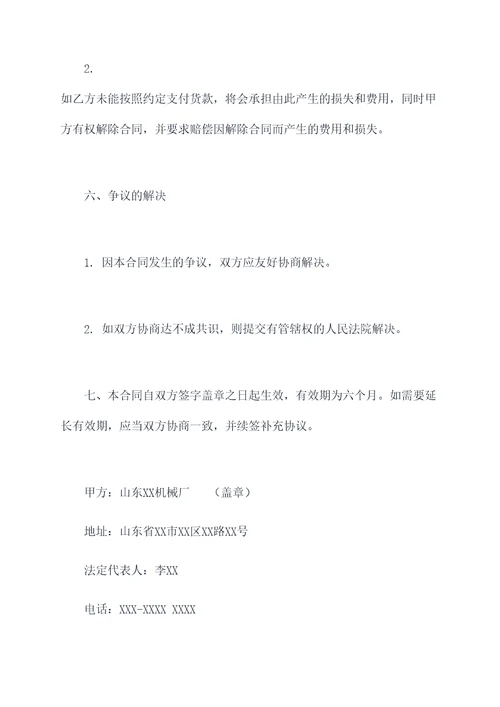 2.

如乙方未能按照约定支付货款，将会承担由此产生的损失和费用，同时甲方有权解除合同，并要求赔偿因解除合同而产生的费用和损失。

六、争议的解决

1. 因本合同发生的争议，双方应友好协商解决。

2. 如双方协商达不成共识，则提交有管辖权的人民法院解决。

七、本合同自双方签字盖章之日起生效，有效期为六个月。如需要延长有效期，应当双方协商一致，并续签补充协议。

甲方：山东XX机械厂　　（盖章）

地址：山东省XX市XX区XX路XX号

法定代表人：李XX

电话：XXX-XXXX XXXX